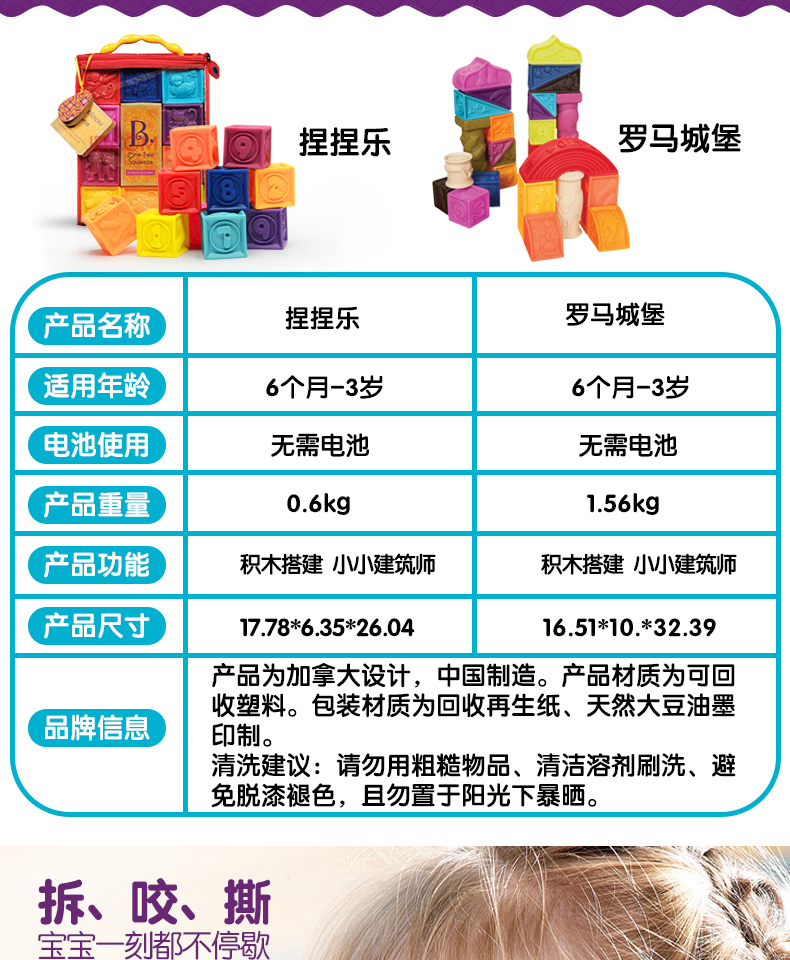 捏捏乐

罗马城堡

| 产品名称 | 捏捏乐 | 罗马城堡 |
|---|---|---|
| 适用年龄 | 6个月-3岁 | 6个月-3岁 |
| 电池使用 | 无需电池 | 无需电池 |
| 产品重量 | 0.6kg | 1.56kg |
| 产品功能 | 积木搭建 小小建筑师 | 积木搭建 小小建筑师 |
| 产品尺寸 | 17.78*6.35*26.04 | 16.51*10.*32.39 |
| 品牌信息 | 产品为加拿大设计，中国制造。产品材质为可回收塑料。包装材质为回收再生纸、天然大豆油墨印制。清洗建议：请勿用粗糙物品、清洁溶剂刷洗、避免脱漆褪色，且勿置于阳光下暴晒。 | |

拆、咬、撕
宝宝一刻都不停歇